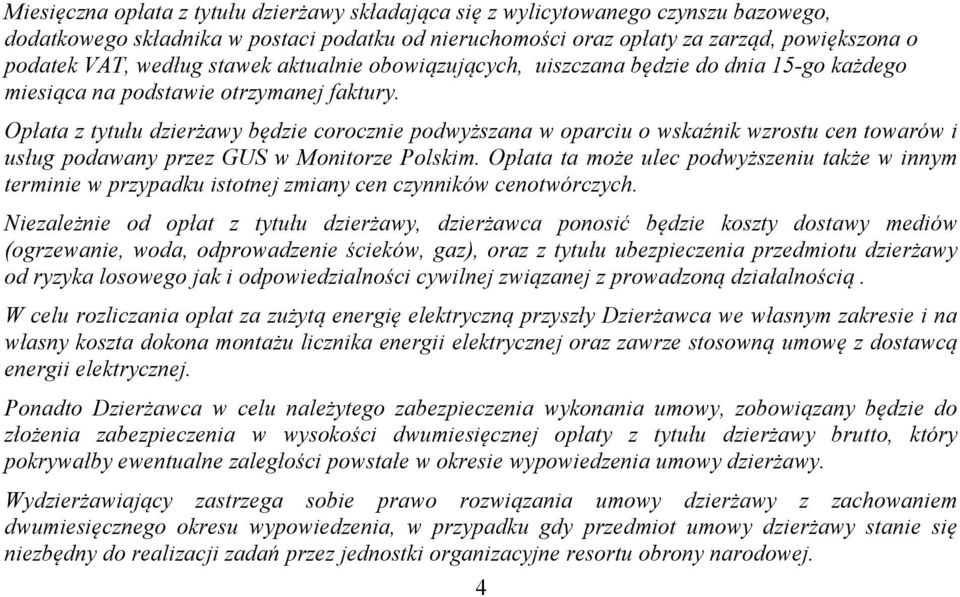 Miesięczna opłata z tytułu dzierżawy składająca się z wylicytowanego czynszu bazowego, dodatkowego składnika w postaci podatku od nieruchomości oraz opłaty za zarząd, powiększona o podatek VAT, według stawek aktualnie obowiązujących, uiszczana będzie do dnia 15-go każdego miesiąca na podstawie otrzymanej faktury.

Opłata z tytułu dzierżawy będzie corocznie podwyższana w oparciu o wskaźnik wzrostu cen towarów i usług podawany przez GUS w Monitorze Polskim. Opłata ta może ulec podwyższeniu także w innym terminie w przypadku istotnej zmiany cen czynników cenotwórczych.

Niezależnie od opłat z tytułu dzierżawy, dzierżawca ponosić będzie koszty dostawy mediów (ogrzewanie, woda, odprowadzenie ścieków, gaz), oraz z tytułu ubezpieczenia przedmiotu dzierżawy od ryzyka losowego jak i odpowiedzialności cywilnej związanej z prowadzoną działalnością .

W celu rozliczania opłat za zużytą energię elektryczną przyszły Dzierżawca we własnym zakresie i na własny koszta dokona montażu licznika energii elektrycznej oraz zawrze stosowną umowę z dostawcą energii elektrycznej.

Ponadto Dzierżawca w celu należytego zabezpieczenia wykonania umowy, zobowiązany będzie do złożenia zabezpieczenia w wysokości dwumiesięcznej opłaty z tytułu dzierżawy brutto, który pokrywałby ewentualne zaległości powstałe w okresie wypowiedzenia umowy dzierżawy.

Wydzierżawiający zastrzega sobie prawo rozwiązania umowy dzierżawy z zachowaniem dwumiesięcznego okresu wypowiedzenia, w przypadku gdy przedmiot umowy dzierżawy stanie się niezbędny do realizacji zadań przez jednostki organizacyjne resortu obrony narodowej.

4